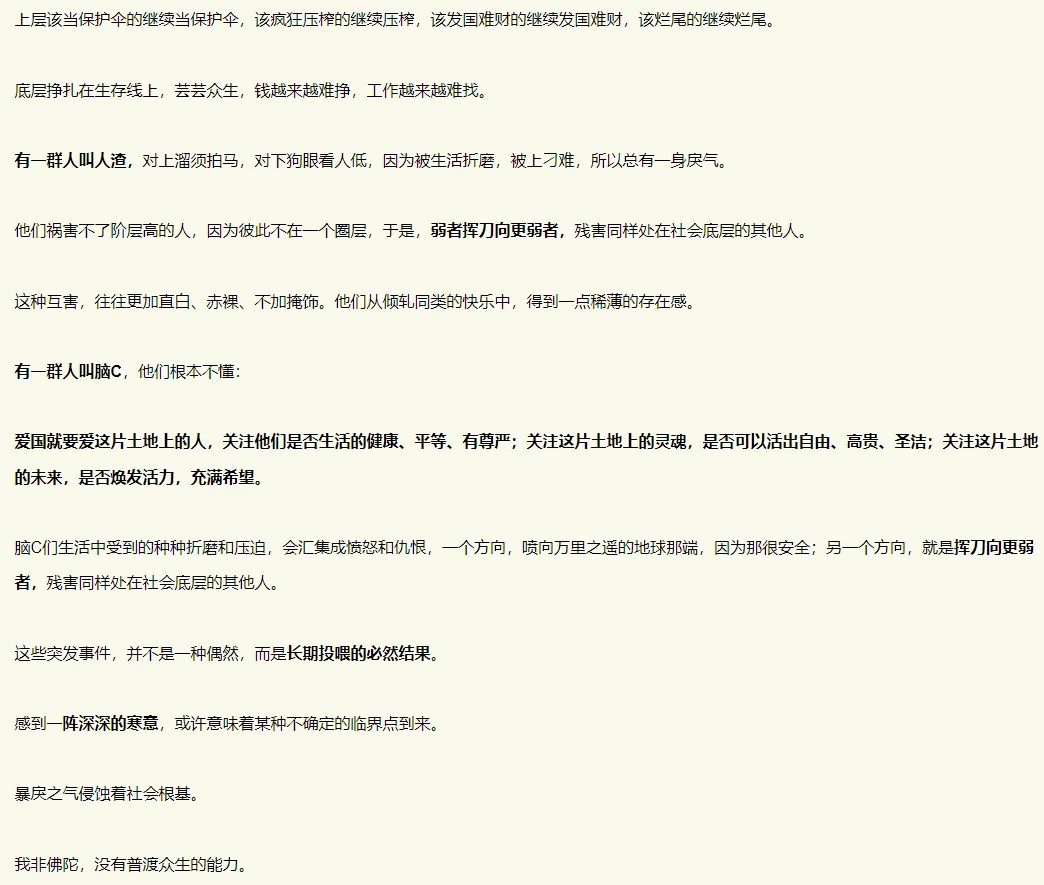 上层该当保护伞的继续当保护伞，该疯狂压榨的继续压榨，该发国难财的继续发国难财，该烂尾的继续烂尾。

底层挣扎在生存线上，芸芸众生，钱越来越难挣，工作越来越难找。

有一群人叫人渣，对上溜须拍马，对下狗眼看人低，因为被生活折磨，被上刁难，所以总有一身戾气。

他们祸害不了阶层高的人，因为彼此不在一个圈层，于是，弱者挥刀向更弱者，残害同样处在社会底层的其他人。

这种互害，往往更加直白、赤裸、不加掩饰。他们从倾轧同类的快乐中，得到一点稀薄的存在感。

有一群人叫脑C，他们根本不懂：

爱国就要爱这片土地上的人，关注他们是否生活的健康、平等、有尊严；关注这片土地上的灵魂，是否可以活出自由、高贵、圣洁；关注这片土地的未来，是否焕发活力，充满希望。

脑C们生活中受到的种种折磨和压迫，会汇集成愤怒和仇恨，一个方向，喷向万里之遥的地球那端，因为那很安全；另一个方向，就是挥刀向更弱者，残害同样处在社会底层的其他人。

这些突发事件，并不是一种偶然，而是长期投喂的必然结果。

感到一阵深深的寒意，或许意味着某种不确定的临界点到来。

暴戾之气侵蚀着社会根基。

我非佛陀，没有普渡众生的能力。